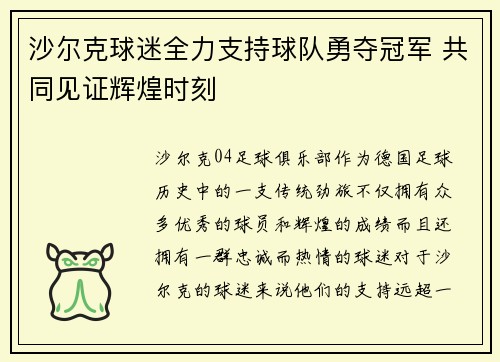 沙尔克球迷全力支持球队勇夺冠军 共同见证辉煌时刻

沙尔克04足球俱乐部作为德国足球历史中的一支传统劲旅不仅拥有众多优秀的球员和辉煌的成绩而且还拥有一群忠诚而热情的球迷对于沙尔克的球迷来说他们的支持远超一